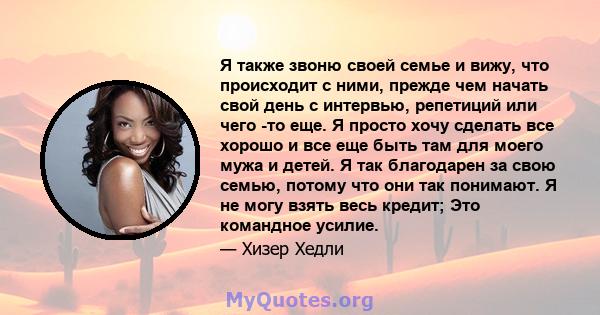 Я также звоню своей семье и вижу, что происходит с ними, прежде чем начать свой день с интервью, репетиций или чего -то еще. Я просто хочу сделать все хорошо и все еще быть там для моего мужа и детей. Я так благодарен за свою семью, потому что они так понимают. Я не могу взять весь кредит; Это командное усилие.

— Хизер Хедли

MyQuotes.org